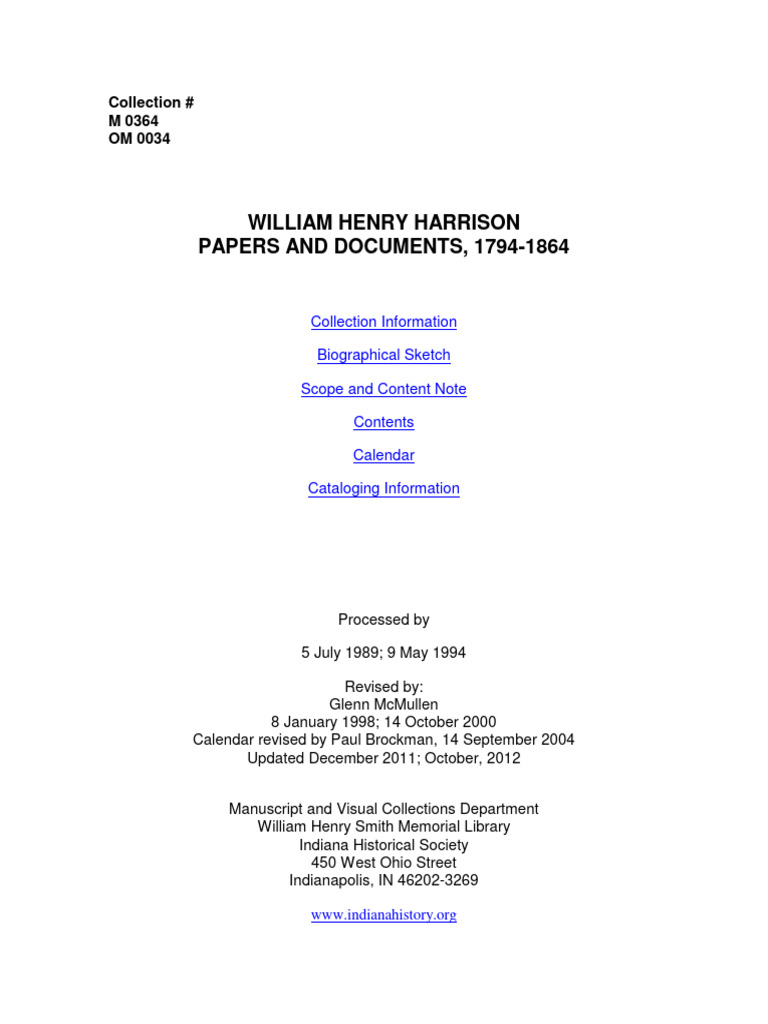 Collection #
M 0364
OM 0034

WILLIAM HENRY HARRISON
PAPERS AND DOCUMENTS, 1794-1864

Collection Information

Biographical Sketch

Scope and Content Note

Contents

Calendar

Cataloging Information

Processed by

5 July 1989; 9 May 1994

Revised by:
Glenn McMullen
8 January 1998; 14 October 2000
Calendar revised by Paul Brockman, 14 September 2004
Updated December 2011; October, 2012

Manuscript and Visual Collections Department
William Henry Smith Memorial Library
Indiana Historical Society
450 West Ohio Street
Indianapolis, IN 46202-3269

www.indianahistory.org